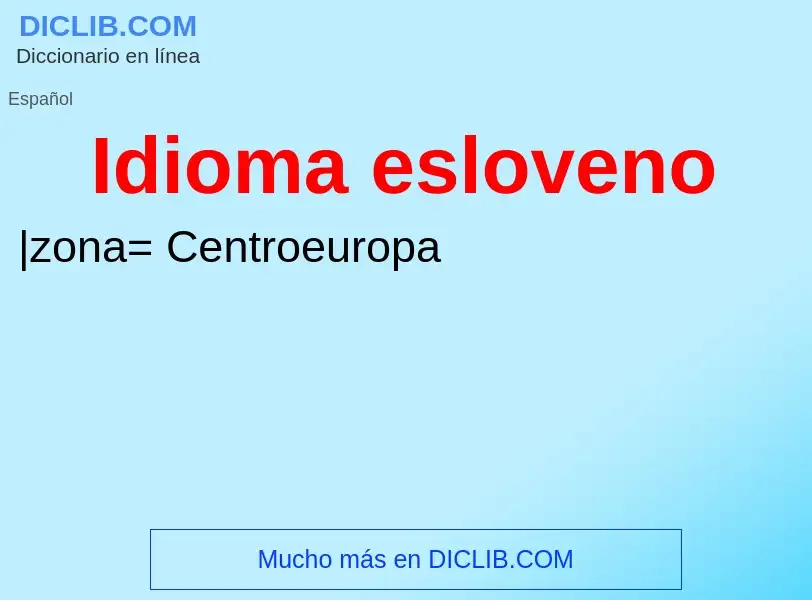 DICLIB.COM
Diccionario en línea

Español

Idioma esloveno

|zona= Centroeuropa

Mucho más en DICLIB.COM